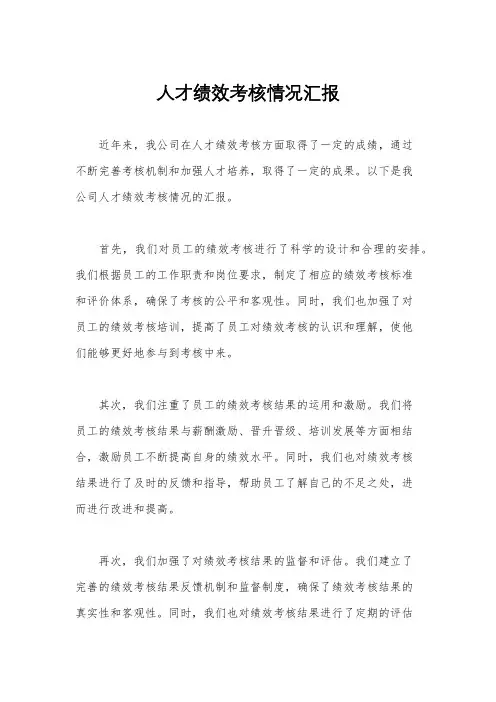 人才绩效考核情况汇报

近年来，我公司在人才绩效考核方面取得了一定的成绩，通过不断完善考核机制和加强人才培养，取得了一定的成果。以下是我公司人才绩效考核情况的汇报。

首先，我们对员工的绩效考核进行了科学的设计和合理的安排。我们根据员工的工作职责和岗位要求，制定了相应的绩效考核标准和评价体系，确保了考核的公平和客观性。同时，我们也加强了对员工的绩效考核培训，提高了员工对绩效考核的认识和理解，使他们能够更好地参与到考核中来。

其次，我们注重了员工的绩效考核结果的运用和激励。我们将员工的绩效考核结果与薪酬激励、晋升晋级、培训发展等方面相结合，激励员工不断提高自身的绩效水平。同时，我们也对绩效考核结果进行了及时的反馈和指导，帮助员工了解自己的不足之处，进而进行改进和提高。

再次，我们加强了对绩效考核结果的监督和评估。我们建立了完善的绩效考核结果反馈机制和监督制度，确保了绩效考核结果的真实性和客观性。同时，我们也对绩效考核结果进行了定期的评估